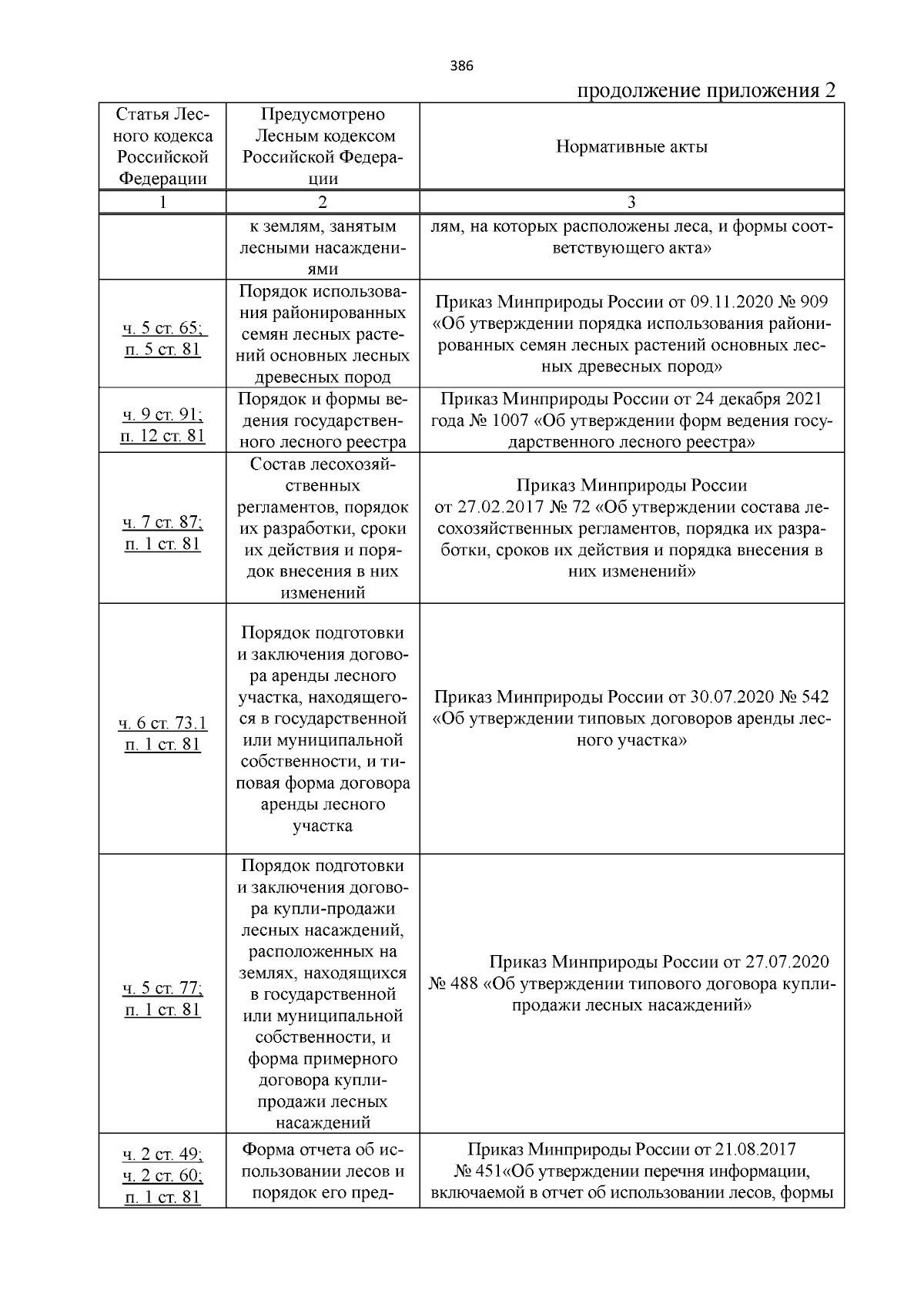 386

продолжение приложения 2

| Статья Лесного кодекса Российской Федерации | Предусмотрено Лесным кодексом Российской Федерации | Нормативные акты |
|---|---|---|
| 1 | 2 | 3 |
| | к землям, занятым лесными насаждениями | лям, на которых расположены леса, и формы соответствующего акта» |
| ч. 5 ст. 65; п. 5 ст. 81 | Порядок использования районированных семян лесных растений основных лесных древесных пород | Приказ Минприроды России от 09.11.2020 № 909 «Об утверждении порядка использования районированных семян лесных растений основных лесных древесных пород» |
| ч. 9 ст. 91; п. 12 ст. 81 | Порядок и формы ведения государственного лесного реестра | Приказ Минприроды России от 24 декабря 2021 года № 1007 «Об утверждении форм ведения государственного лесного реестра» |
| ч. 7 ст. 87; п. 1 ст. 81 | Состав лесохозяйственных регламентов, порядок их разработки, сроки их действия и порядок внесения в них изменений | Приказ Минприроды России от 27.02.2017 № 72 «Об утверждении состава лесохозяйственных регламентов, порядка их разработки, сроков их действия и порядка внесения в них изменений» |
| ч. 6 ст. 73.1 п. 1 ст. 81 | Порядок подготовки и заключения договора аренды лесного участка, находящегося в государственной или муниципальной собственности, и типовая форма договора аренды лесного участка | Приказ Минприроды России от 30.07.2020 № 542 «Об утверждении типовых договоров аренды лесного участка» |
| ч. 5 ст. 77; п. 1 ст. 81 | Порядок подготовки и заключения договора купли-продажи лесных насаждений, расположенных на землях, находящихся в государственной или муниципальной собственности, и форма примерного договора купли-продажи лесных насаждений | Приказ Минприроды России от 27.07.2020 № 488 «Об утверждении типового договора купли-продажи лесных насаждений» |
| ч. 2 ст. 49; ч. 2 ст. 60; п. 1 ст. 81 | Форма отчета об использовании лесов и порядок его пред- | Приказ Минприроды России от 21.08.2017 № 451«Об утверждении перечня информации, включаемой в отчет об использовании лесов, формы |